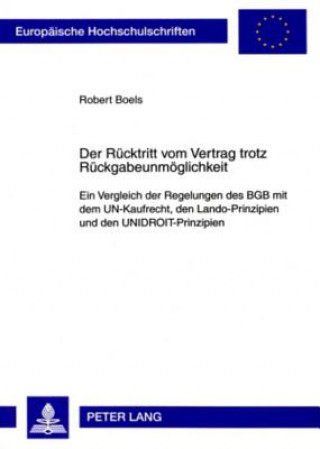 Europäische Hochschulschriften

Robert Boels

Der Rücktritt vom Vertrag trotz Rückgabeunmöglichkeit

Ein Vergleich der Regelungen des BGB mit dem UN-Kaufrecht, den Lando-Prinzipien und den UNIDROIT-Prinzipien

PETER LANG